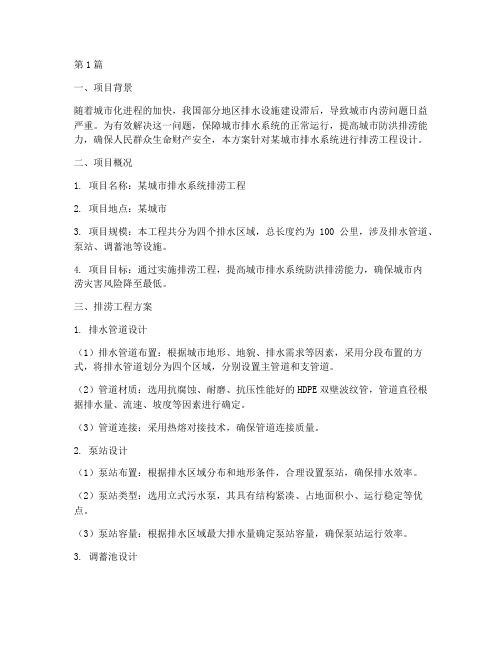 第1篇

一、项目背景

随着城市化进程的加快，我国部分地区排水设施建设滞后，导致城市内涝问题日益严重。为有效解决这一问题，保障城市排水系统的正常运行，提高城市防洪排涝能力，确保人民群众生命财产安全，本方案针对某城市排水系统进行排涝工程设计。

二、项目概况

1. 项目名称：某城市排水系统排涝工程

2. 项目地点：某城市

3. 项目规模：本工程共分为四个排水区域，总长度约为 100 公里，涉及排水管道、泵站、调蓄池等设施。

4. 项目目标：通过实施排涝工程，提高城市排水系统防洪排涝能力，确保城市内涝灾害风险降至最低。

三、排涝工程方案

1. 排水管道设计

（1）排水管道布置：根据城市地形、地貌、排水需求等因素，采用分段布置的方式，将排水管道划分为四个区域，分别设置主管道和支管道。

（2）管道材质：选用抗腐蚀、耐磨、抗压性能好的HDPE双壁波纹管，管道直径根据排水量、流速、坡度等因素进行确定。

（3）管道连接：采用热熔对接技术，确保管道连接质量。

2. 泵站设计

（1）泵站布置：根据排水区域分布和地形条件，合理设置泵站，确保排水效率。

（2）泵站类型：选用立式污水泵，其具有结构紧凑、占地面积小、运行稳定等优点。

（3）泵站容量：根据排水区域最大排水量确定泵站容量，确保泵站运行效率。

3. 调蓄池设计